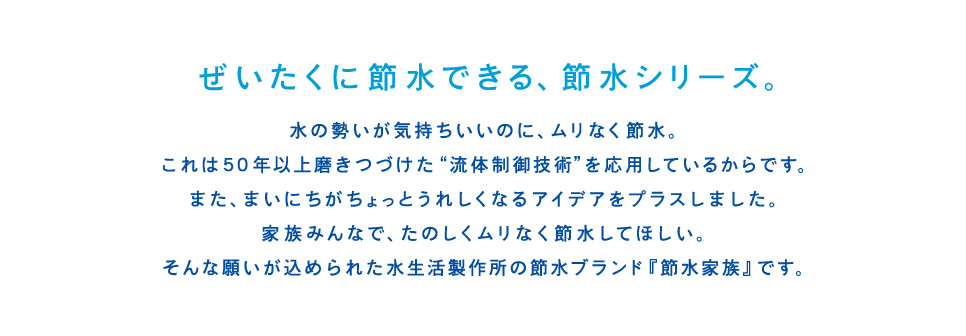 ぜいたくに節水できる、節水シリーズ。

水の勢いが気持ちいいのに、ムリなく節水。
これは50年以上磨きつづけた“流体制御技術”を応用しているからです。
また、まいにちがちょっとうれしくなるアイデアをプラスしました。
家族みんなで、たのしくムリなく節水してほしい。
そんな願いが込められた水生活製作所の節水ブランド『節水家族』です。